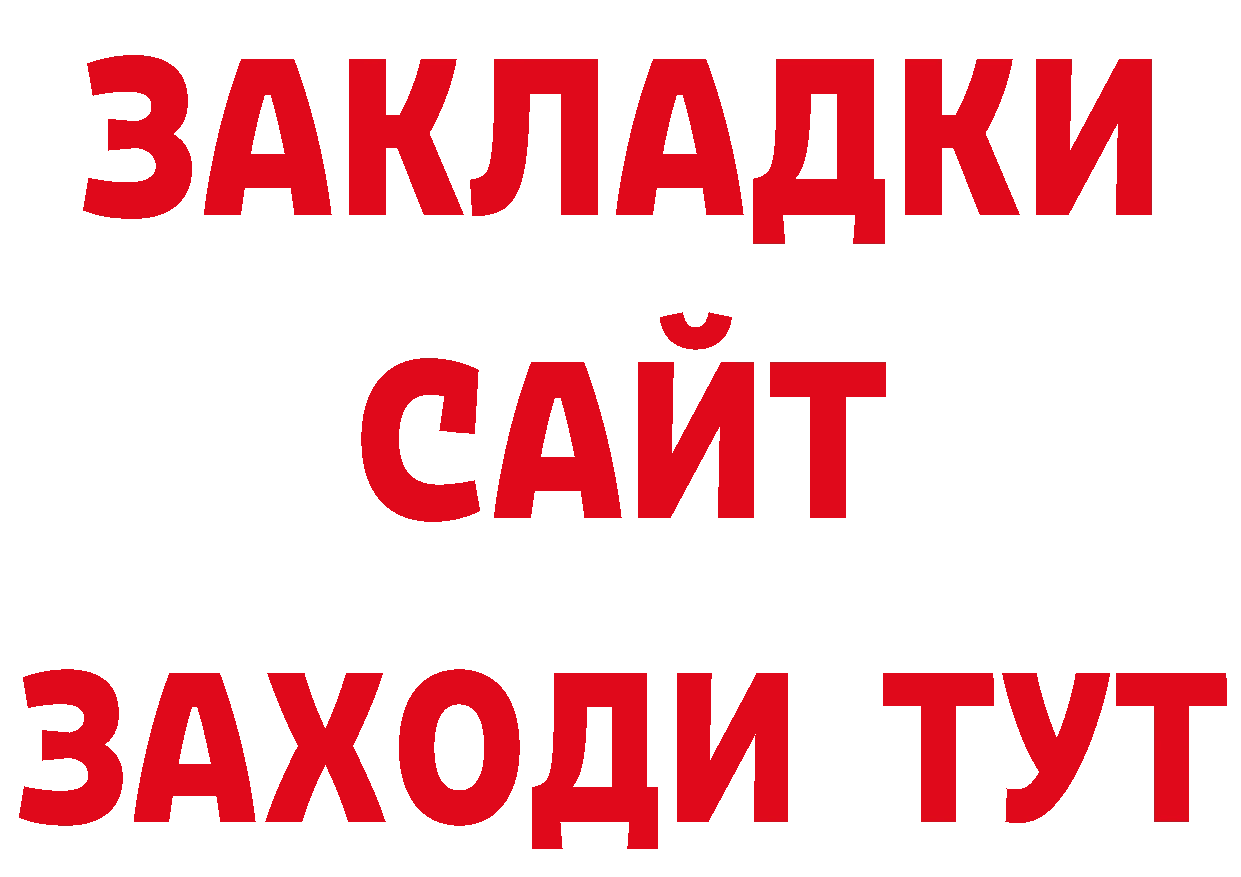 ЗАКЛАДКИ
САЙТ
ЗАХОДИ ТУТ